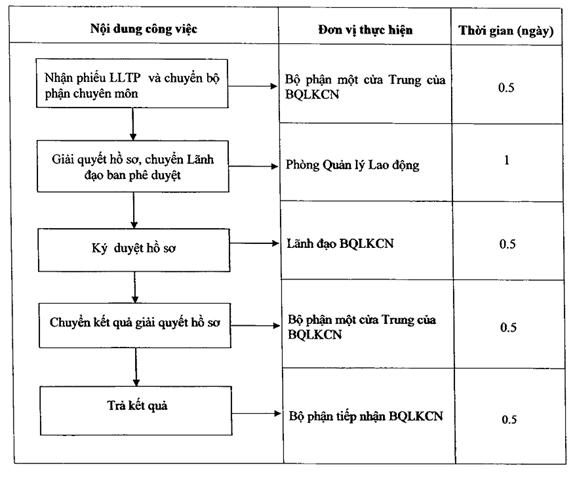 | Nội dung công việc | Đơn vị thực hiện | Thời gian (ngày) |
|---|---|---|
| Nhận phiếu LLTP và chuyển bộ phận chuyên môn | Bộ phận một cửa Trung của BQLKCN | 0.5 |
| Giải quyết hồ sơ, chuyển Lãnh đạo ban phê duyệt | Phòng Quản lý Lao động | 1 |
| Ký duyệt hồ sơ | Lãnh đạo BQLKCN | 0.5 |
| Chuyển kết quả giải quyết hồ sơ | Bộ phận một cửa Trung của BQLKCN | 0.5 |
| Trả kết quả | Bộ phận tiếp nhận BQLKCN | 0.5 |